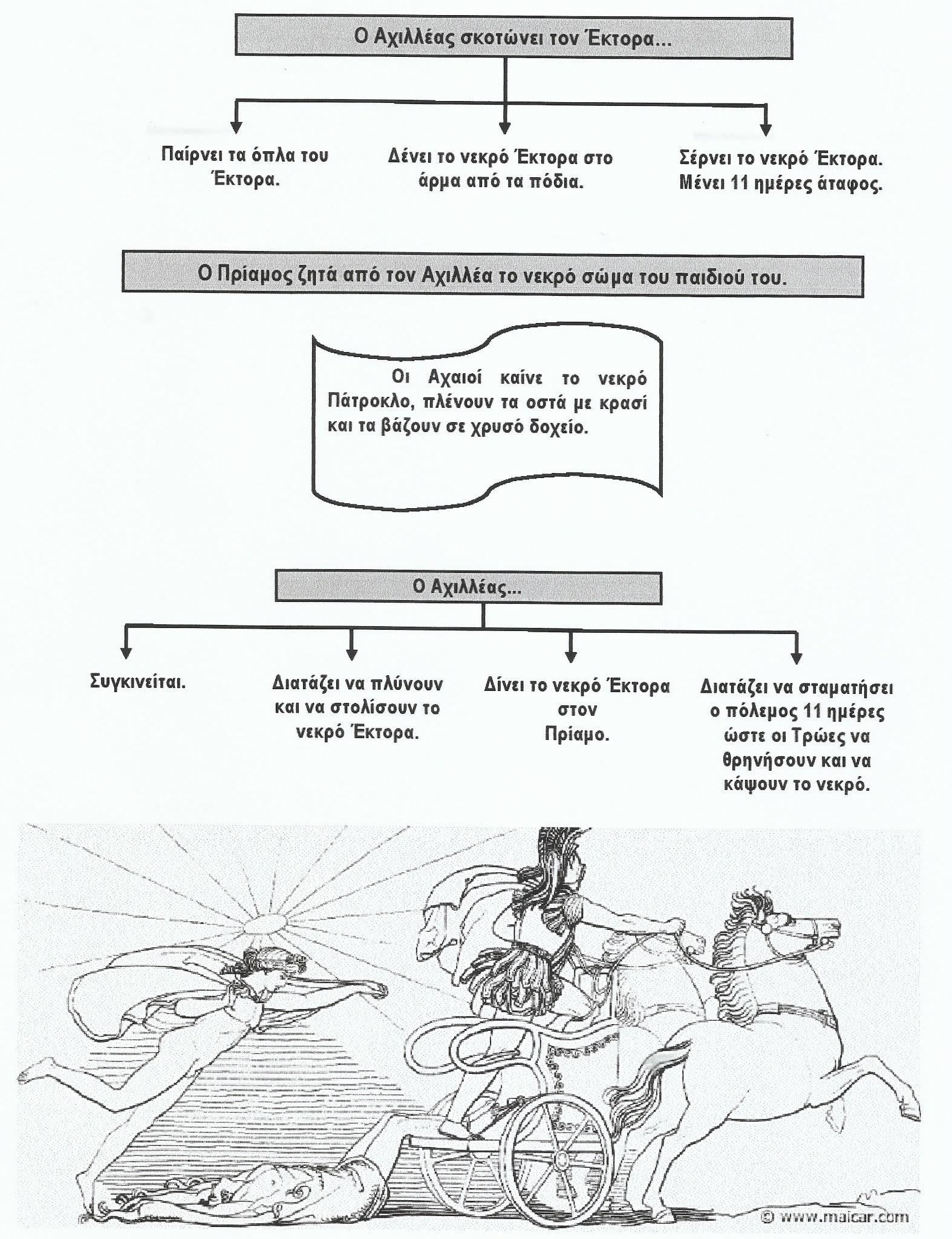 Ο Αχιλλέας σκοτώνει τον Έκτορα...

Παίρνει τα όπλα του Έκτορα.

Δένει το νεκρό Έκτορα στο άρμα από τα πόδια.

Σέρνει το νεκρό Έκτορα. Μένει 11 ημέρες άταφος.

Ο Πρίαμος ζητά από τον Αχιλλέα το νεκρό σώμα του παιδιού του.

Οι Αχαιοί καίνε το νεκρό Πάτροκλο, πλένουν τα οστά με κρασί και τα βάζουν σε χρυσό δοχείο.

Ο Αχιλλέας...

Συγκινείται.

Διατάζει να πλύνουν και να στολίσουν το νεκρό Έκτορα.

Δίνει το νεκρό Έκτορα στον Πρίαμο.

Διατάζει να σταματήσει ο πόλεμος 11 ημέρες ώστε οι Τρώες να θρηνήσουν και να κάψουν το νεκρό.

© www.maicar.com